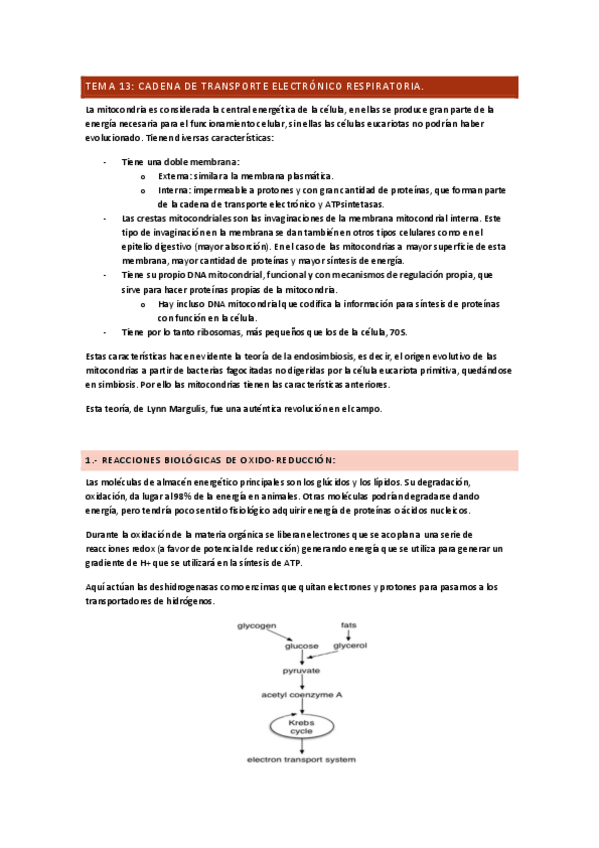 TEMA 13: CADENA DE TRANSPORTE ELECTRÓNICO RESPIRATORIA.

La mitocondria es considerada la central energética de la célula, en ellas se produce gran parte de la energía necesaria para el funcionamiento celular, sin ellas las células eucariotas no podrían haber evolucionado. Tienen diversas características:

- Tiene una doble membrana:
  o Externa: similar a la membrana plasmática.
  o Interna: impermeable a protones y con gran cantidad de proteínas, que forman parte de la cadena de transporte electrónico y ATPsintetasas.
- Las crestas mitocondriales son las invaginaciones de la membrana mitocondrial interna. Este tipo de invaginación en la membrana se dan también en otros tipos celulares como en el epitelio digestivo (mayor absorción). En el caso de las mitocondrias a mayor superficie de esta membrana, mayor cantidad de proteínas y mayor síntesis de energía.
- Tiene su propio DNA mitocondrial, funcional y con mecanismos de regulación propia, que sirve para hacer proteínas propias de la mitocondria.
  o Hay incluso DNA mitocondrial que codifica la información para síntesis de proteínas con función en la célula.
- Tiene por lo tanto ribosomas, más pequeños que los de la célula, 70S.

Estas características hacen evidente la teoría de la endosimbiosis, es decir, el origen evolutivo de las mitocondrias a partir de bacterias fagocitadas no digeridas por la célula eucariota primitiva, quedándose en simbiosis. Por ello las mitocondrias tienen las características anteriores.

Esta teoría, de Lynn Margulis, fue una auténtica revolución en el campo.

1.- REACCIONES BIOLÓGICAS DE OXIDO-REDUCCIÓN:

Las moléculas de almacén energético principales son los glúcidos y los lípidos. Su degradación, oxidación, da lugar al 98% de la energía en animales. Otras moléculas podrían degradarse dando energía, pero tendría poco sentido fisiológico adquirir energía de proteínas o ácidos nucleicos.

Durante la oxidación de la materia orgánica se liberan electrones que se acoplan a una serie de reacciones redox (a favor de potencial de reducción) generando energía que se utiliza para generar un gradiente de H+ que se utilizará en la síntesis de ATP.

Aquí actúan las deshidrogenasas como enzimas que quitan electrones y protones para pasarnos a los transportadores de hidrógenos.

glycogen
fats
glucose
glycerol
pyruvate
acetyl coenzyme A
Krebs cycle
electron transport system